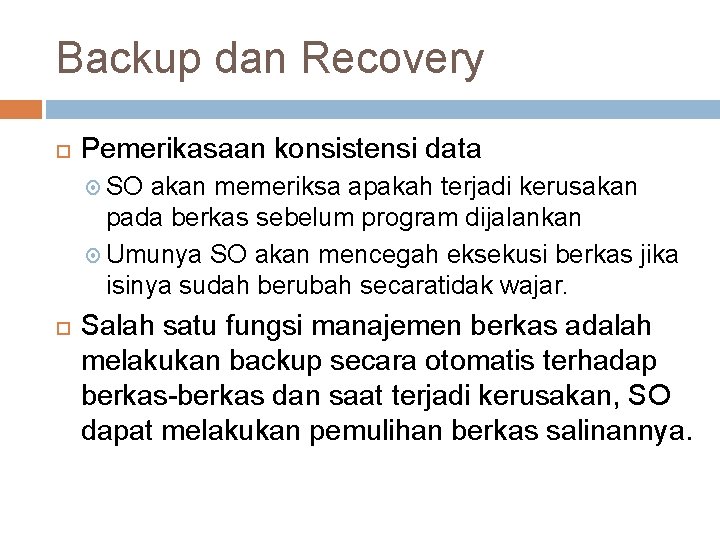 Backup dan Recovery

Pemerikasaan konsistensi data

SO akan memeriksa apakah terjadi kerusakan pada berkas sebelum program dijalankan

Umunya SO akan mencegah eksekusi berkas jika isinya sudah berubah secaratidak wajar.

Salah satu fungsi manajemen berkas adalah melakukan backup secara otomatis terhadap berkas-berkas dan saat terjadi kerusakan, SO dapat melakukan pemulihan berkas salinannya.